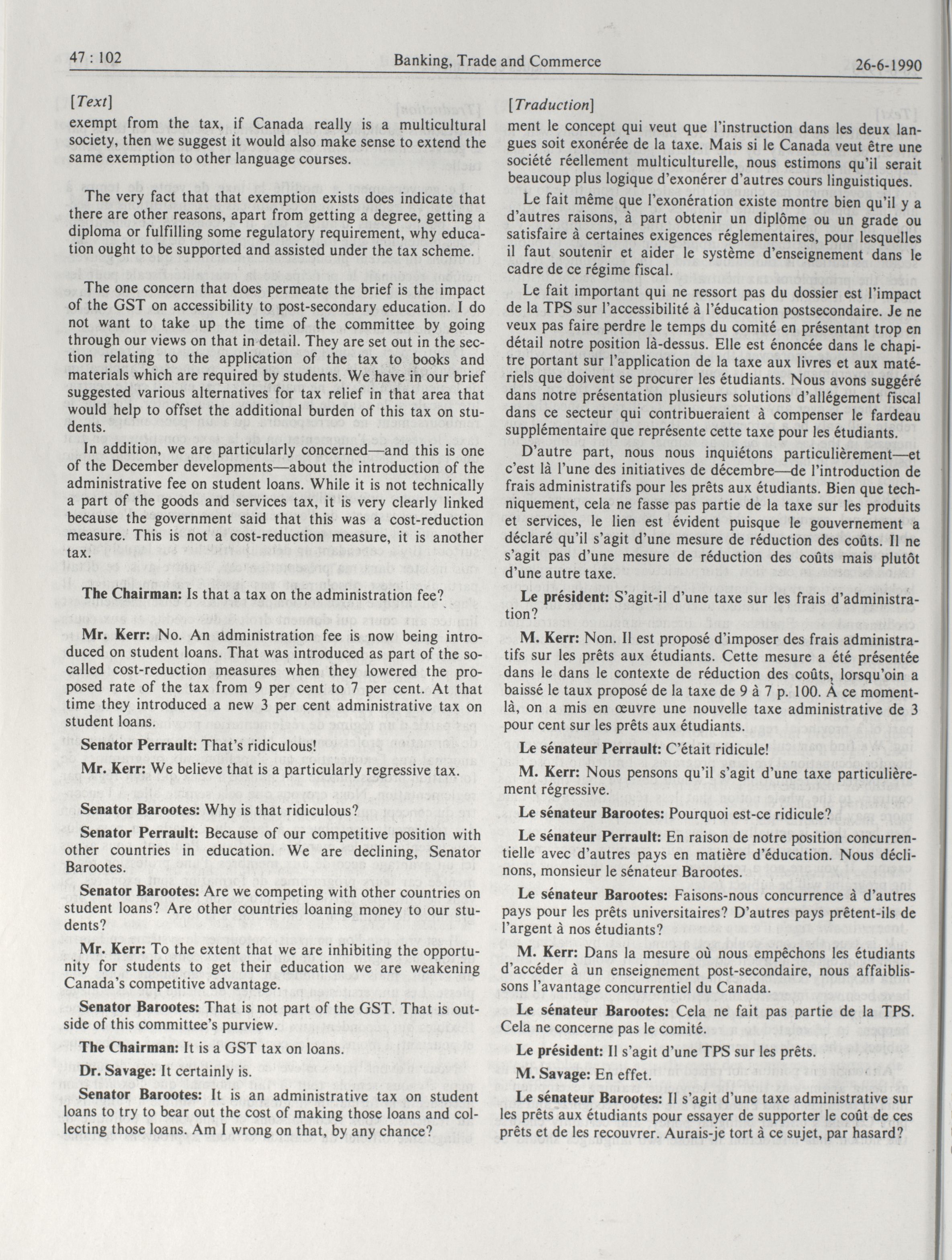 47 : 102 Banking, Trade and Commerce 26-6-1990

[Text]

exempt from the tax, if Canada really is a multicultural society, then we suggest it would also make sense to extend the same exemption to other language courses.

The very fact that that exemption exists does indicate that there are other reasons, apart from getting a degree, getting a diploma or fulfilling some regulatory requirement, why education ought to be supported and assisted under the tax scheme.

The one concern that does permeate the brief is the impact of the GST on accessibility to post-secondary education. I do not want to take up the time of the committee by going through our views on that in detail. They are set out in the section relating to the application of the tax to books and materials which are required by students. We have in our brief suggested various alternatives for tax relief in that area that would help to offset the additional burden of this tax on students.

In addition, we are particularly concerned—and this is one of the December developments—about the introduction of the administrative fee on student loans. While it is not technically a part of the goods and services tax, it is very clearly linked because the government said that this was a cost-reduction measure. This is not a cost-reduction measure, it is another tax.

The Chairman: Is that a tax on the administration fee?

Mr. Kerr: No. An administration fee is now being introduced on student loans. That was introduced as part of the so-called cost-reduction measures when they lowered the proposed rate of the tax from 9 per cent to 7 per cent. At that time they introduced a new 3 per cent administrative tax on student loans.

Senator Perrault: That's ridiculous!

Mr. Kerr: We believe that is a particularly regressive tax.

Senator Barootes: Why is that ridiculous?

Senator Perrault: Because of our competitive position with other countries in education. We are declining, Senator Barootes.

Senator Barootes: Are we competing with other countries on student loans? Are other countries loaning money to our students?

Mr. Kerr: To the extent that we are inhibiting the opportunity for students to get their education we are weakening Canada's competitive advantage.

Senator Barootes: That is not part of the GST. That is outside of this committee's purview.

The Chairman: It is a GST tax on loans.

Dr. Savage: It certainly is.

Senator Barootes: It is an administrative tax on student loans to try to bear out the cost of making those loans and collecting those loans. Am I wrong on that, by any chance?

[Traduction]

ment le concept qui veut que l'instruction dans les deux langues soit exonérée de la taxe. Mais si le Canada veut être une société réellement multiculturelle, nous estimons qu'il serait beaucoup plus logique d'exonérer d'autres cours linguistiques.

Le fait même que l'exonération existe montre bien qu'il y a d'autres raisons, à part obtenir un diplôme ou un grade ou satisfaire à certaines exigences réglementaires, pour lesquelles il faut soutenir et aider le système d'enseignement dans le cadre de ce régime fiscal.

Le fait important qui ne ressort pas du dossier est l'impact de la TPS sur l'accessibilité à l'éducation postsecondaire. Je ne veux pas faire perdre le temps du comité en présentant trop en détail notre position là-dessus. Elle est énoncée dans le chapitre portant sur l'application de la taxe aux livres et aux matériels que doivent se procurer les étudiants. Nous avons suggéré dans notre présentation plusieurs solutions d'allégement fiscal dans ce secteur qui contribueraient à compenser le fardeau supplémentaire que représente cette taxe pour les étudiants.

D'autre part, nous nous inquiétons particulièrement—et c'est là l'une des initiatives de décembre—de l'introduction de frais administratifs pour les prêts aux étudiants. Bien que techniquement, cela ne fasse pas partie de la taxe sur les produits et services, le lien est évident puisque le gouvernement a déclaré qu'il s'agit d'une mesure de réduction des coûts. Il ne s'agit pas d'une mesure de réduction des coûts mais plutôt d'une autre taxe.

Le président: S'agit-il d'une taxe sur les frais d'administration?

M. Kerr: Non. Il est proposé d'imposer des frais administratifs sur les prêts aux étudiants. Cette mesure a été présentée dans le dans le contexte de réduction des coûts, lorsqu'oin a baissé le taux proposé de la taxe de 9 à 7 p. 100. À ce moment-là, on a mis en œuvre une nouvelle taxe administrative de 3 pour cent sur les prêts aux étudiants.

Le sénateur Perrault: C'était ridicule!

M. Kerr: Nous pensons qu'il s'agit d'une taxe particulièrement régressive.

Le sénateur Barootes: Pourquoi est-ce ridicule?

Le sénateur Perrault: En raison de notre position concurrentielle avec d'autres pays en matière d'éducation. Nous déclinons, monsieur le sénateur Barootes.

Le sénateur Barootes: Faisons-nous concurrence à d'autres pays pour les prêts universitaires? D'autres pays prêtent-ils de l'argent à nos étudiants?

M. Kerr: Dans la mesure où nous empêchons les étudiants d'accéder à un enseignement post-secondaire, nous affaiblissons l'avantage concurrentiel du Canada.

Le sénateur Barootes: Cela ne fait pas partie de la TPS. Cela ne concerne pas le comité.

Le président: Il s'agit d'une TPS sur les prêts.

M. Savage: En effet.

Le sénateur Barootes: Il s'agit d'une taxe administrative sur les prêts aux étudiants pour essayer de supporter le coût de ces prêts et de les recouvrer. Aurais-je tort à ce sujet, par hasard?